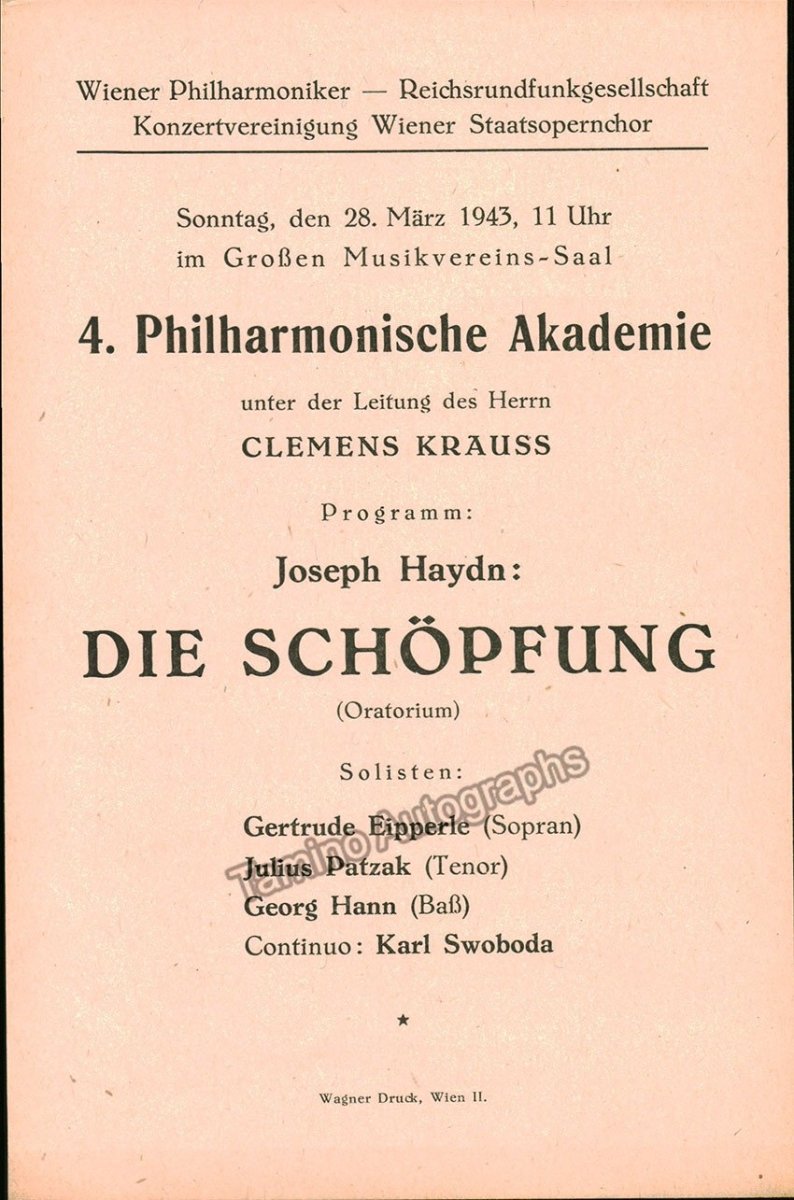 Wiener Philharmoniker — Reichsrundfunkgesellschaft
Konzertvereinigung Wiener Staatsopernchor

Sonntag, den 28. März 1943, 11 Uhr
im Großen Musikvereins-Saal

4. Philharmonische Akademie

unter der Leitung des Herrn
CLEMENS KRAUSS

Programm:

Joseph Haydn:

DIE SCHÖPFUNG

(Oratorium)

Solisten:

Gertrude Eipperle (Sopran)
Julius Patzak (Tenor)
Georg Hann (Baß)
Continuo: Karl Swoboda

Tamino Autographs

★

Wagner Druck, Wien II.